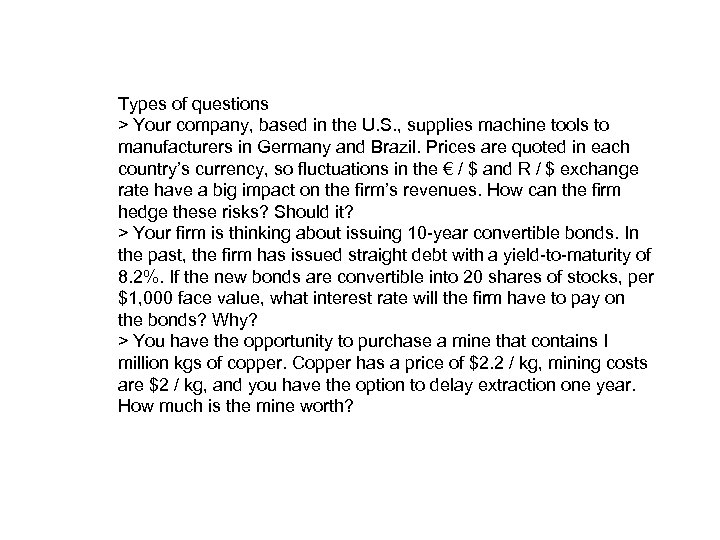 Types of questions

> Your company, based in the U.S., supplies machine tools to manufacturers in Germany and Brazil. Prices are quoted in each country's currency, so fluctuations in the € / \$ and R / \$ exchange rate have a big impact on the firm's revenues. How can the firm hedge these risks? Should it?

> Your firm is thinking about issuing 10-year convertible bonds. In the past, the firm has issued straight debt with a yield-to-maturity of 8.2%. If the new bonds are convertible into 20 shares of stocks, per \$1,000 face value, what interest rate will the firm have to pay on the bonds? Why?

> You have the opportunity to purchase a mine that contains I million kgs of copper. Copper has a price of \$2.2 / kg, mining costs are \$2 / kg, and you have the option to delay extraction one year. How much is the mine worth?